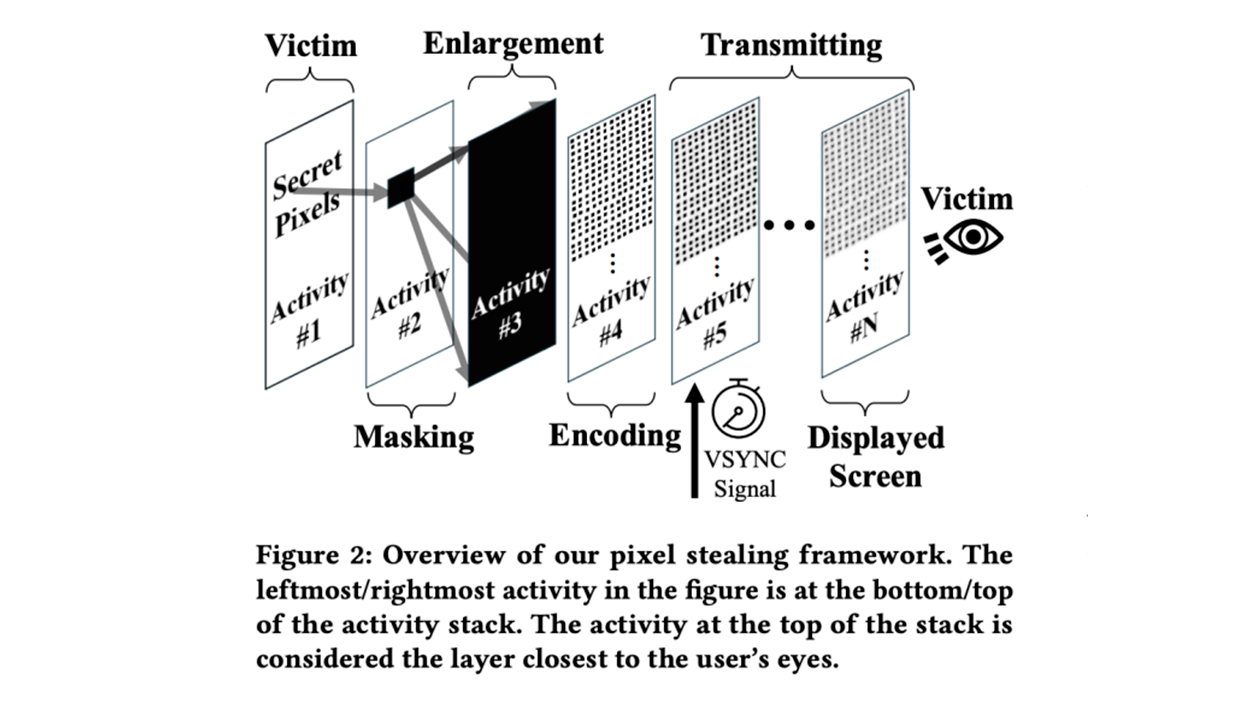 Victim

Enlargement

Transmitting

Secret Pixels

Activity #1

Activity #2

Activity #3

Activity #4

Activity #5

Activity #N

Victim

Masking

Encoding

VSYNC Signal

Displayed Screen

Figure 2: Overview of our pixel stealing framework. The leftmost/rightmost activity in the figure is at the bottom/top of the activity stack. The activity at the top of the stack is considered the layer closest to the user's eyes.